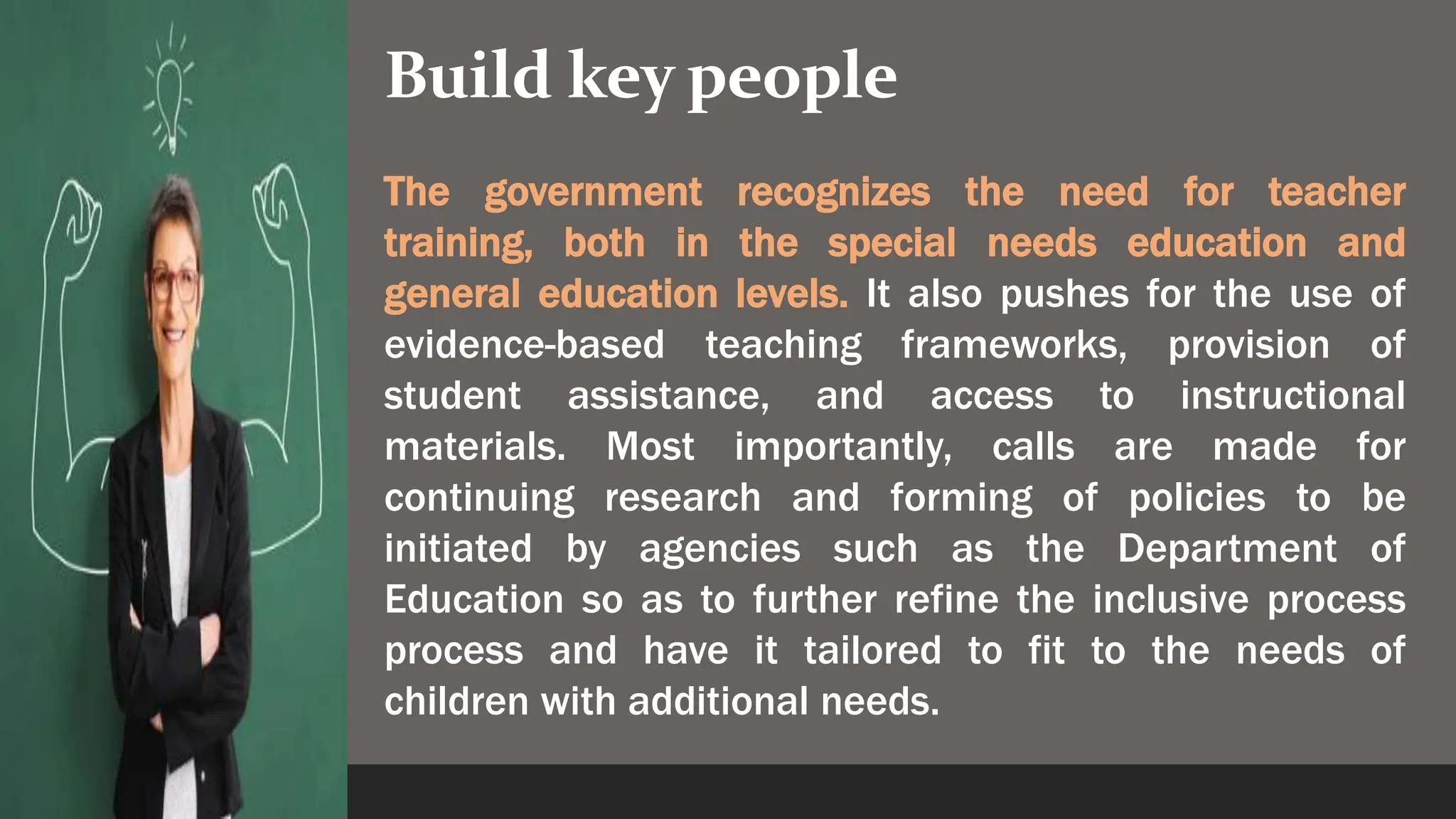 Build key people

The government recognizes the need for teacher training, both in the special needs education and general education levels. It also pushes for the use of evidence-based teaching frameworks, provision of student assistance, and access to instructional materials. Most importantly, calls are made for continuing research and forming of policies to be initiated by agencies such as the Department of Education so as to further refine the inclusive process process and have it tailored to fit to the needs of children with additional needs.